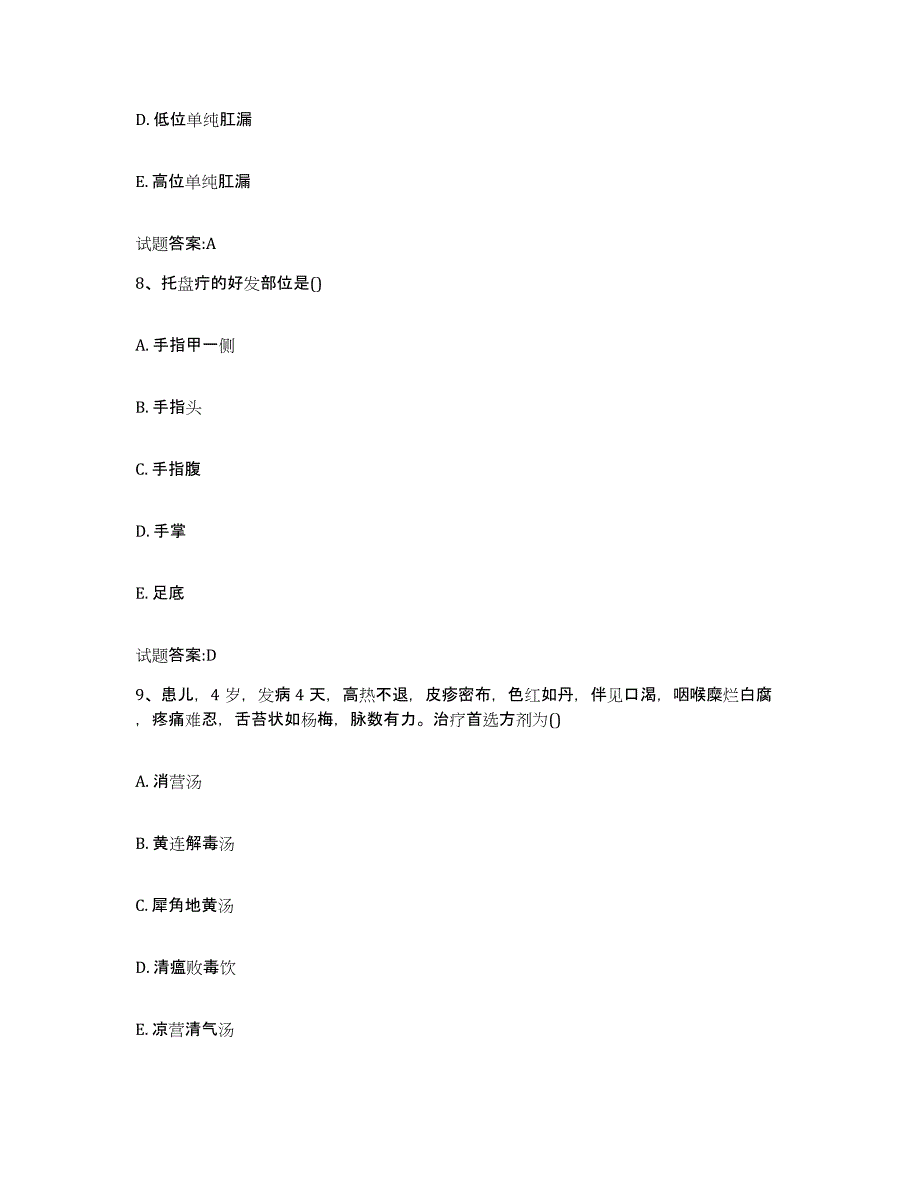 D. 低位单纯肛漏

E. 高位单纯肛漏

试题答案:A

8、托盘疔的好发部位是()

A. 手指甲一侧

B. 手指头

C. 手指腹

D. 手掌

E. 足底

试题答案:D

9、患儿，4 岁，发病 4 天，高热不退，皮疹密布，色红如丹，伴见口渴，咽喉糜烂白腐，疼痛难忍，舌苔状如杨梅，脉数有力。治疗首选方剂为()

A. 消营汤

B. 黄连解毒汤

C. 犀角地黄汤

D. 清瘟败毒饮

E. 凉营清气汤